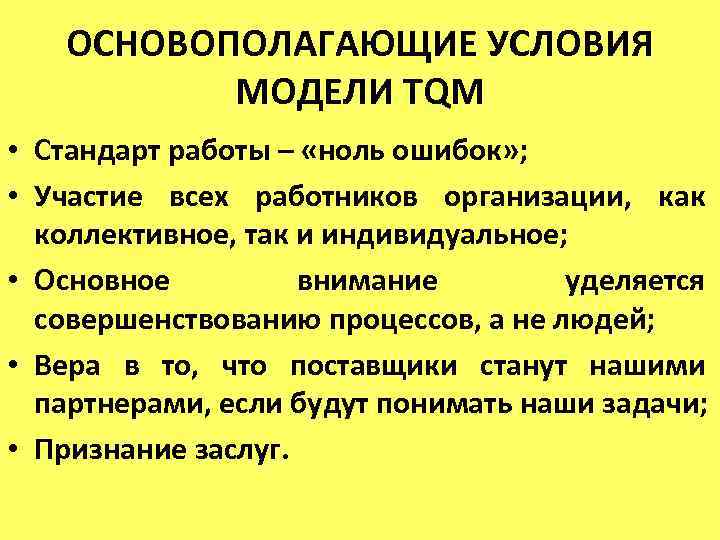 ОСНОВОПОЛАГАЮЩИЕ УСЛОВИЯ МОДЕЛИ TQM

• Стандарт работы – «ноль ошибок»;
• Участие всех работников организации, как коллективное, так и индивидуальное;
• Основное внимание уделяется совершенствованию процессов, а не людей;
• Вера в то, что поставщики станут нашими партнерами, если будут понимать наши задачи;
• Признание заслуг.